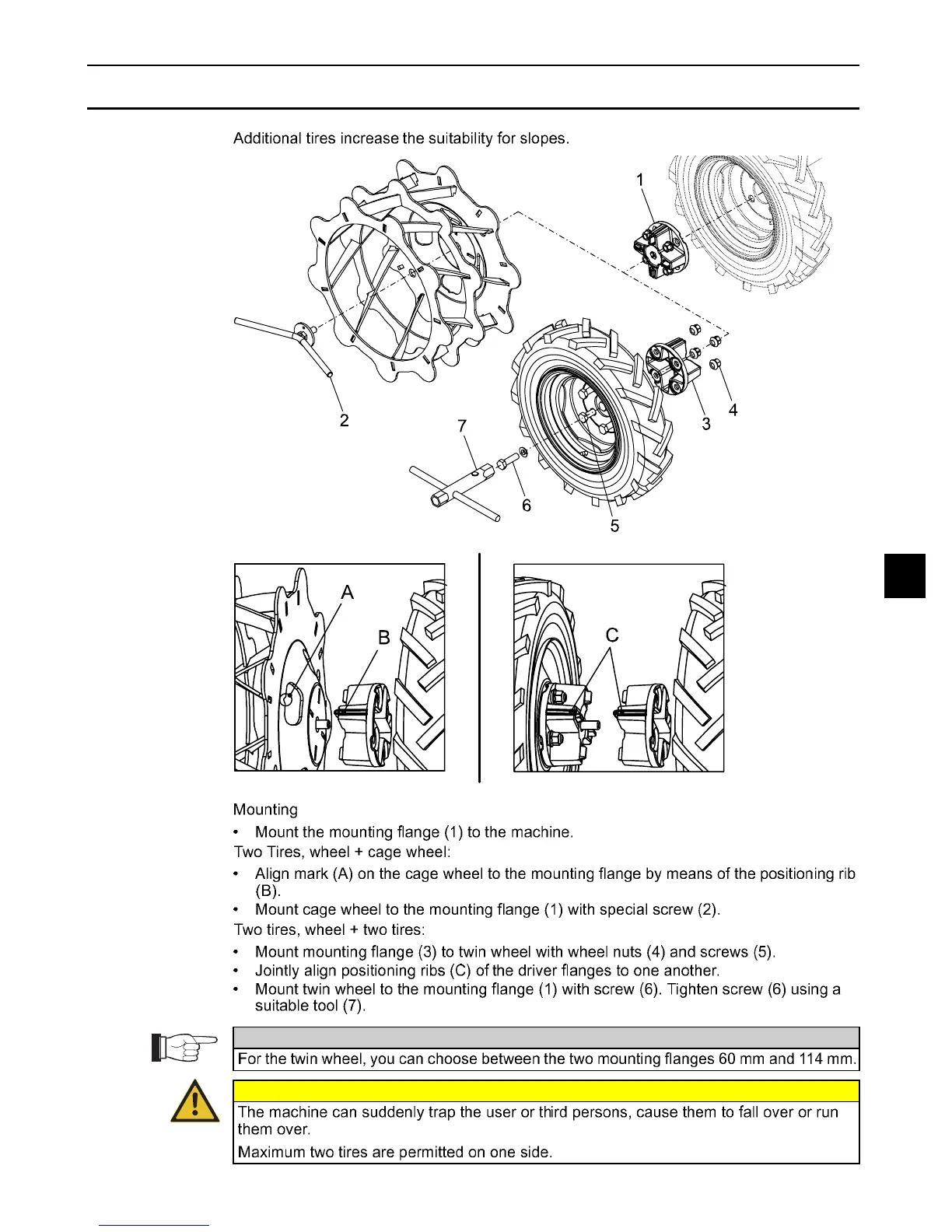 Additional tires increase the suitability for slopes.

1

2

7

6

5

3

4

A

B

C

Mounting

• Mount the mounting flange (1) to the machine.

Two Tires, wheel + cage wheel:

• Align mark (A) on the cage wheel to the mounting flange by means of the positioning rib (B).
• Mount cage wheel to the mounting flange (1) with special screw (2).

Two tires, wheel + two tires:

• Mount mounting flange (3) to twin wheel with wheel nuts (4) and screws (5).
• Jointly align positioning ribs (C) of the driver flanges to one another.
• Mount twin wheel to the mounting flange (1) with screw (6). Tighten screw (6) using a suitable tool (7).

For the twin wheel, you can choose between the two mounting flanges 60 mm and 114 mm.

The machine can suddenly trap the user or third persons, cause them to fall over or run them over.

Maximum two tires are permitted on one side.